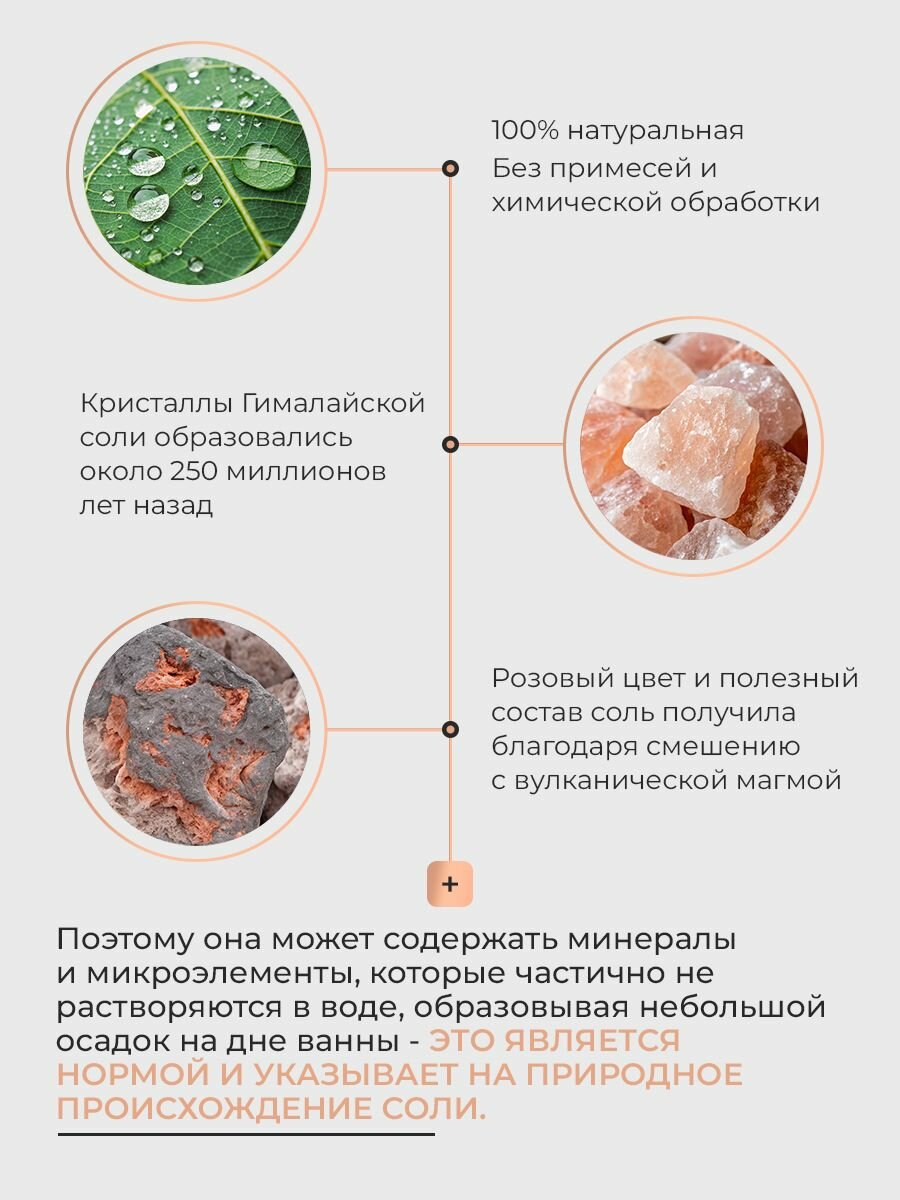 100% натуральная
Без примесей и химической обработки

Кристаллы Гималайской соли образовались около 250 миллионов лет назад

Розовый цвет и полезный состав соль получила благодаря смешению с вулканической магмой

+

Поэтому она может содержать минералы и микроэлементы, которые частично не растворяются в воде, образовывая небольшой осадок на дне ванны - ЭТО ЯВЛЯЕТСЯ НОРМОЙ И УКАЗЫВАЕТ НА ПРИРОДНОЕ ПРОИСХОЖДЕНИЕ СОЛИ.